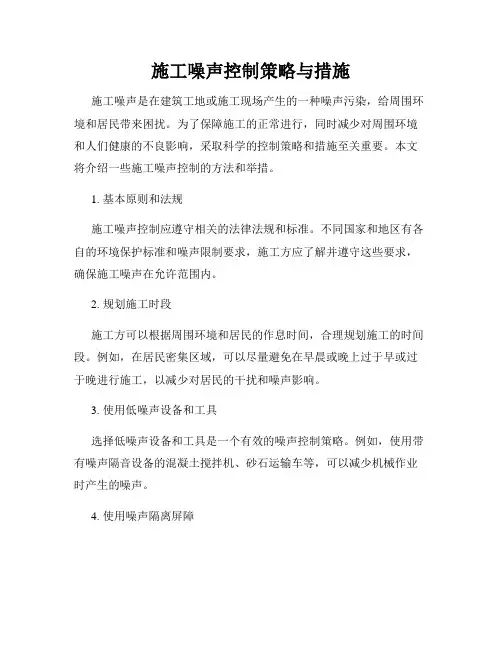 施工噪声控制策略与措施

施工噪声是在建筑工地或施工现场产生的一种噪声污染，给周围环境和居民带来困扰。为了保障施工的正常进行，同时减少对周围环境和人们健康的不良影响，采取科学的控制策略和措施至关重要。本文将介绍一些施工噪声控制的方法和举措。

1. 基本原则和法规

施工噪声控制应遵守相关的法律法规和标准。不同国家和地区有各自的环境保护标准和噪声限制要求，施工方应了解并遵守这些要求，确保施工噪声在允许范围内。

2. 规划施工时段

施工方可以根据周围环境和居民的作息时间，合理规划施工的时间段。例如，在居民密集区域，可以尽量避免在早晨或晚上过于早或过于晚进行施工，以减少对居民的干扰和噪声影响。

3. 使用低噪声设备和工具

选择低噪声设备和工具是一个有效的噪声控制策略。例如，使用带有噪声隔音设备的混凝土搅拌机、砂石运输车等，可以减少机械作业时产生的噪声。

4. 使用噪声隔离屏障